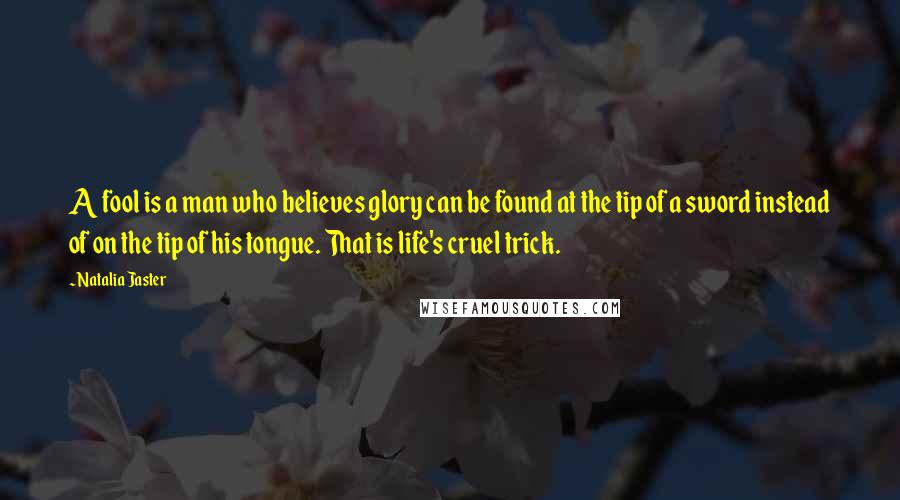 A fool is a man who believes glory can be found at the tip of a sword instead of on the tip of his tongue. That is life's cruel trick.

~Natalia Jaster

WISEFAMOUSQUOTES.COM